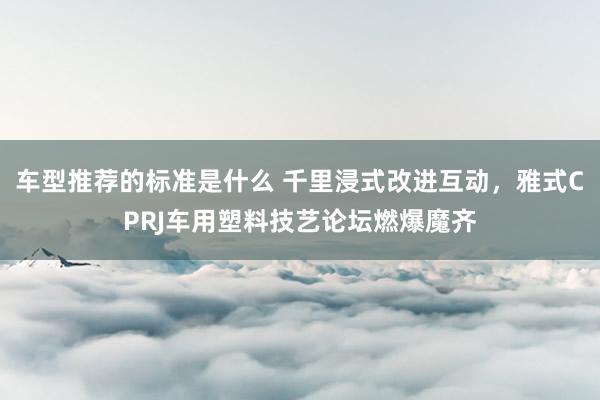 车型推荐的标准是什么 千里浸式改进互动，雅式CPRJ车用塑料技艺论坛燃爆魔齐